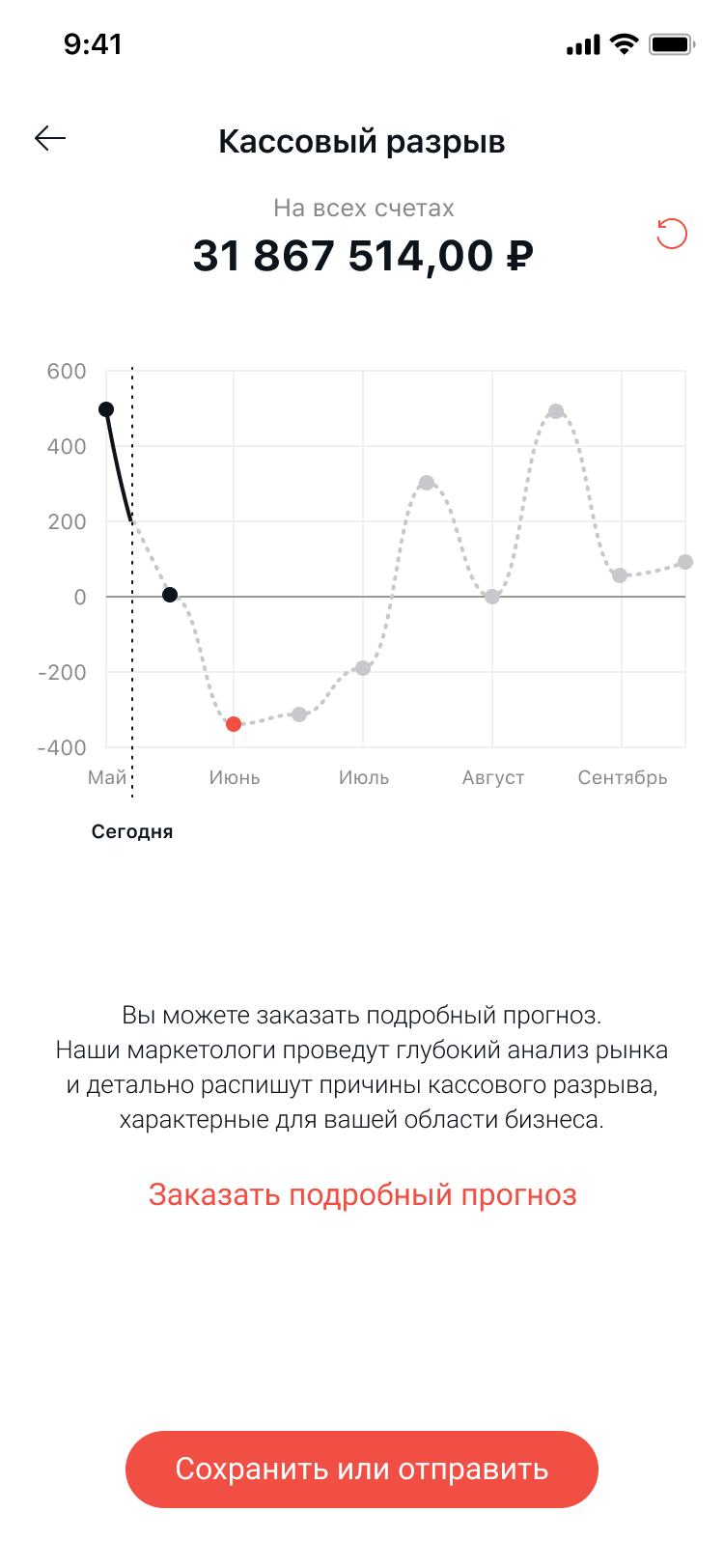 9:41

Кассовый разрыв

На всех счетах

31 867 514,00 ₽

600
400
200
0
-200
-400

Май
Июнь
Июль
Август
Сентябрь

Сегодня

Вы можете заказать подробный прогноз. Наши маркетологи проведут глубокий анализ рынка и детально распишут причины кассового разрыва, характерные для вашей области бизнеса.

Заказать подробный прогноз

Сохранить или отправить